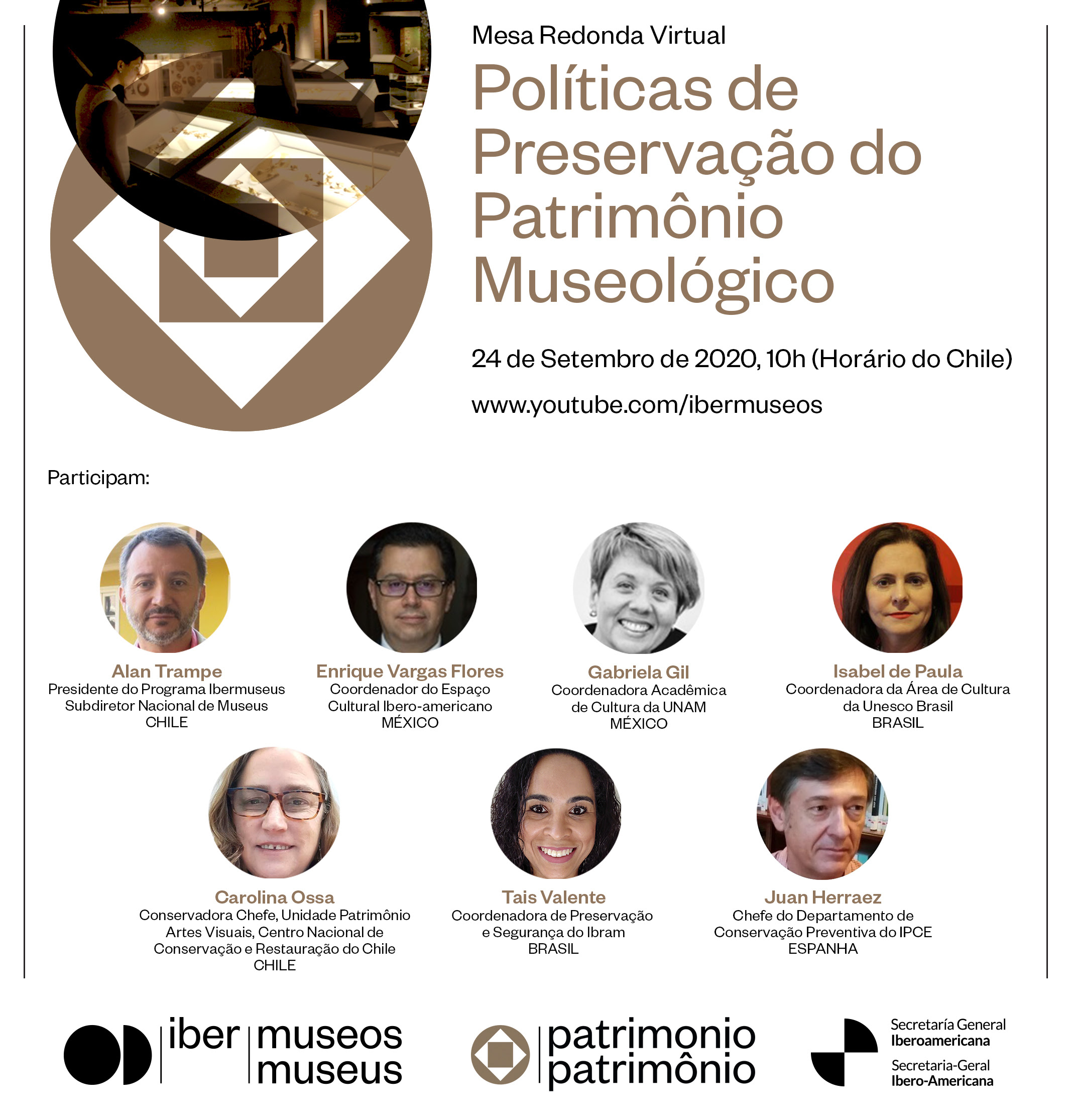 Mesa Redonda Virtual

Políticas de Preservação do Patrimônio Museológico

24 de Setembro de 2020, 10h (Horário do Chile)

www.youtube.com/ibermuseos

Participam:

Alan Trampe
Presidente do Programa Ibermuseus
Subdiretor Nacional de Museus
CHILE

Enrique Vargas Flores
Coordenador do Espaço Cultural Ibero-americano
MÉXICO

Gabriela Gil
Coordenadora Acadêmica de Cultura da UNAM
MÉXICO

Isabel de Paula
Coordenadora da Área de Cultura da Unesco Brasil
BRASIL

Carolina Ossa
Conservadora Chefe, Unidade Patrimônio Artes Visuais, Centro Nacional de Conservação e Restauração do Chile
CHILE

Tais Valente
Coordenadora de Preservação e Segurança do Ibram
BRASIL

Juan Herraez
Chefe do Departamento de Conservação Preventiva do IPCE
ESPANHA

iber museos museus

patrimonio patrimônio

Secretaría General Iberoamericana
Secretaria-Geral Ibero-Americana